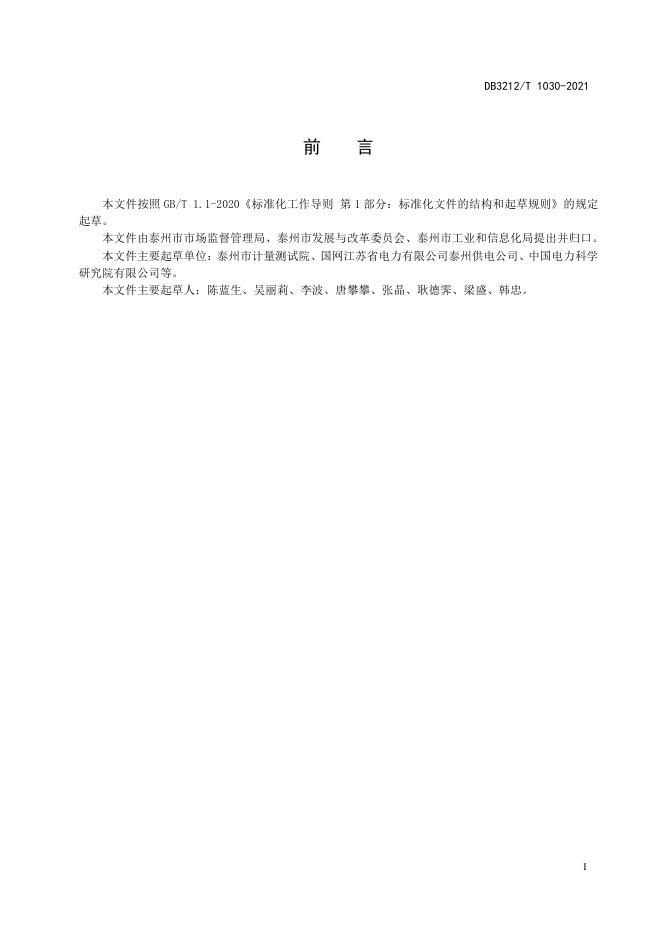 DB3212/T 1030-2021

前　言

本文件按照GB/T 1.1-2020《标准化工作导则 第1部分：标准化文件的结构和起草规则》的规定起草。

本文件由泰州市市场监督管理局、泰州市发展与改革委员会、泰州市工业和信息化局提出并归口。

本文件主要起草单位：泰州市计量测试院、国网江苏省电力有限公司泰州供电公司、中国电力科学研究院有限公司等。

本文件主要起草人：陈蓝生、吴丽莉、李波、唐攀攀、张晶、耿德霁、梁盛、韩忠。

I